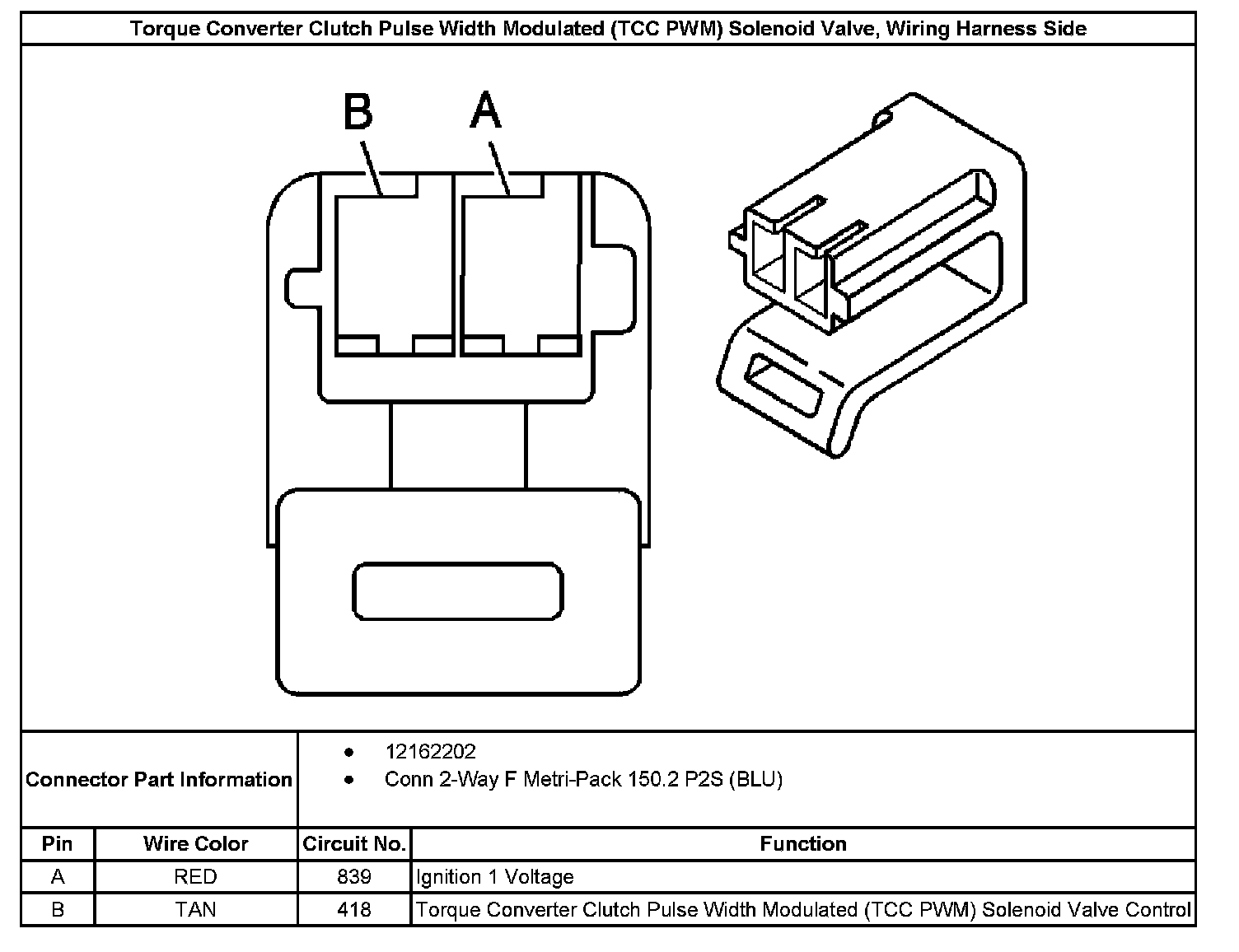 Torque Converter Clutch Pulse Width Modulated (TCC PWM) Solenoid Valve, Wiring Harness Side

B A

Connector Part Information

- 12162202
- Conn 2-Way F Metri-Pack 150.2 P2S (BLU)

| Pin | Wire Color | Circuit No. | Function |
|---|---|---|---|
| A | RED | 839 | Ignition 1 Voltage |
| B | TAN | 418 | Torque Converter Clutch Pulse Width Modulated (TCC PWM) Solenoid Valve Control |